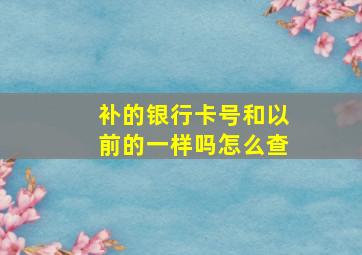 补的银行卡号和以前的一样吗怎么查